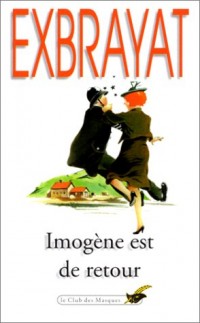 EXBRAYAT

Imogène est de retour

le Club des Masques